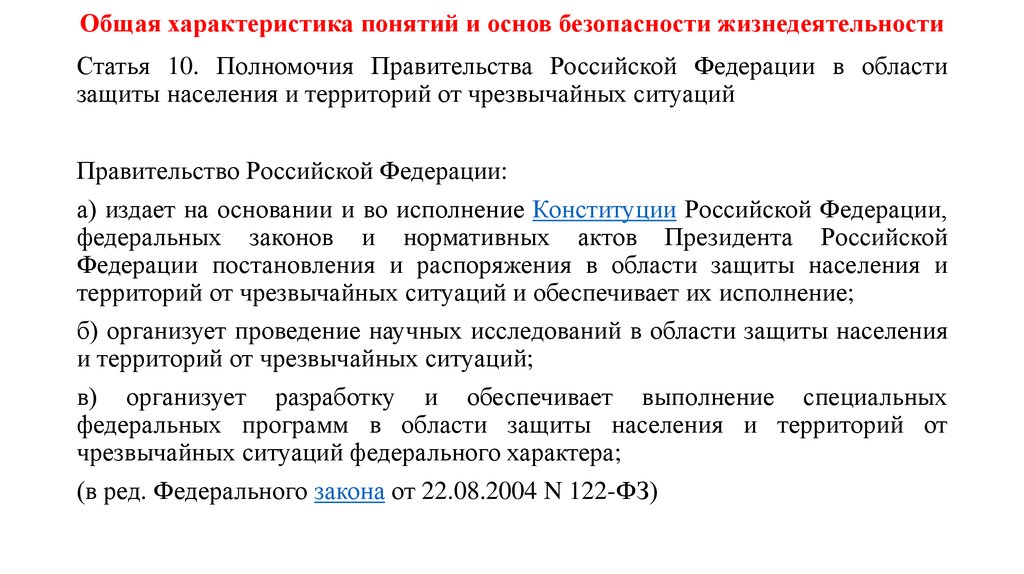 Общая характеристика понятий и основ безопасности жизнедеятельности

Статья 10. Полномочия Правительства Российской Федерации в области защиты населения и территорий от чрезвычайных ситуаций

Правительство Российской Федерации:

а) издает на основании и во исполнение Конституции Российской Федерации, федеральных законов и нормативных актов Президента Российской Федерации постановления и распоряжения в области защиты населения и территорий от чрезвычайных ситуаций и обеспечивает их исполнение;

б) организует проведение научных исследований в области защиты населения и территорий от чрезвычайных ситуаций;

в) организует разработку и обеспечивает выполнение специальных федеральных программ в области защиты населения и территорий от чрезвычайных ситуаций федерального характера;

(в ред. Федерального закона от 22.08.2004 N 122-ФЗ)